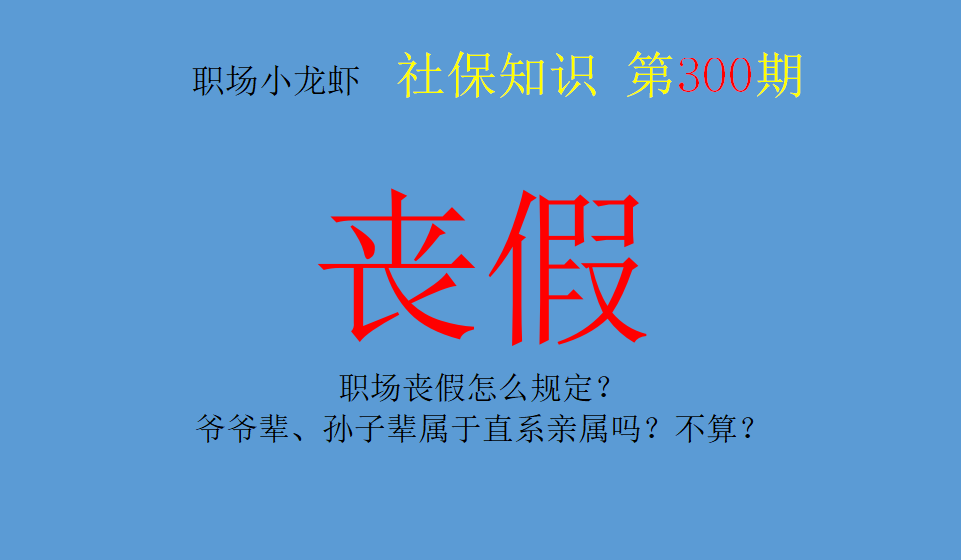 职场小龙虾　社保知识　第300期

丧假

职场丧假怎么规定？
爷爷辈、孙子辈属于直系亲属吗？不算？